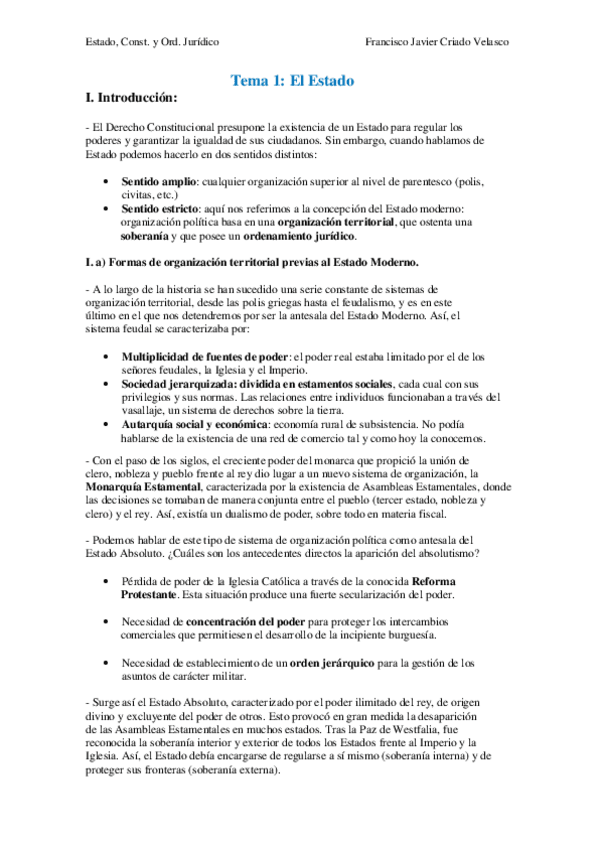 Estado, Const. y Ord. Jurídico

Francisco Javier Criado Velasco

Tema 1: El Estado

I. Introducción:

- El Derecho Constitucional presupone la existencia de un Estado para regular los poderes y garantizar la igualdad de sus ciudadanos. Sin embargo, cuando hablamos de Estado podemos hacerlo en dos sentidos distintos:

• Sentido amplio: cualquier organización superior al nivel de parentesco (polis, civitas, etc.)
• Sentido estricto: aquí nos referimos a la concepción del Estado moderno: organización política basa en una organización territorial, que ostenta una soberanía y que posee un ordenamiento jurídico.

I. a) Formas de organización territorial previas al Estado Moderno.

- A lo largo de la historia se han sucedido una serie constante de sistemas de organización territorial, desde las polis griegas hasta el feudalismo, y es en este último en el que nos detendremos por ser la antesala del Estado Moderno. Así, el sistema feudal se caracterizaba por:

• Multiplicidad de fuentes de poder: el poder real estaba limitado por el de los señores feudales, la Iglesia y el Imperio.
• Sociedad jerarquizada: dividida en estamentos sociales, cada cual con sus privilegios y sus normas. Las relaciones entre individuos funcionaban a través del vasallaje, un sistema de derechos sobre la tierra.
• Autarquía social y económica: economía rural de subsistencia. No podía hablarse de la existencia de una red de comercio tal y como hoy la conocemos.

- Con el paso de los siglos, el creciente poder del monarca que propició la unión de clero, nobleza y pueblo frente al rey dio lugar a un nuevo sistema de organización, la Monarquía Estamental, caracterizada por la existencia de Asambleas Estamentales, donde las decisiones se tomaban de manera conjunta entre el pueblo (tercer estado, nobleza y clero) y el rey. Así, existía un dualismo de poder, sobre todo en materia fiscal.

- Podemos hablar de este tipo de sistema de organización política como antesala del Estado Absoluto. ¿Cuáles son los antecedentes directos la aparición del absolutismo?

• Pérdida de poder de la Iglesia Católica a través de la conocida Reforma Protestante. Esta situación produce una fuerte secularización del poder.

• Necesidad de concentración del poder para proteger los intercambios comerciales que permitiesen el desarrollo de la incipiente burguesía.

• Necesidad de establecimiento de un orden jerárquico para la gestión de los asuntos de carácter militar.

- Surge así el Estado Absoluto, caracterizado por el poder ilimitado del rey, de origen divino y excluyente del poder de otros. Esto provocó en gran medida la desaparición de las Asambleas Estamentales en muchos estados. Tras la Paz de Westfalia, fue reconocida la soberanía interior y exterior de todos los Estados frente al Imperio y la Iglesia. Así, el Estado debía encargarse de regularse a sí mismo (soberanía interna) y de proteger sus fronteras (soberanía externa).